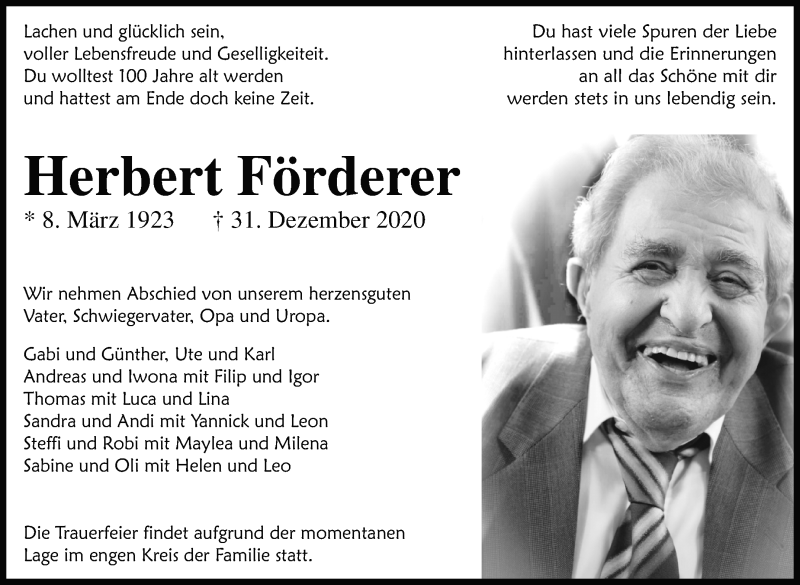 Lachen und glücklich sein,
voller Lebensfreude und Geselligkeiteit.
Du wolltest 100 Jahre alt werden
und hattest am Ende doch keine Zeit.

Du hast viele Spuren der Liebe
hinterlassen und die Erinnerungen
an all das Schöne mit dir
werden stets in uns lebendig sein.

Herbert Förderer

* 8. März 1923 † 31. Dezember 2020

Wir nehmen Abschied von unserem herzensguten Vater, Schwiegervater, Opa und Uropa.

Gabi und Günther, Ute und Karl
Andreas und Iwona mit Filip und Igor
Thomas mit Luca und Lina
Sandra und Andi mit Yannick und Leon
Steffi und Robi mit Maylea und Milena
Sabine und Oli mit Helen und Leo

Die Trauerfeier findet aufgrund der momentanen Lage im engen Kreis der Familie statt.